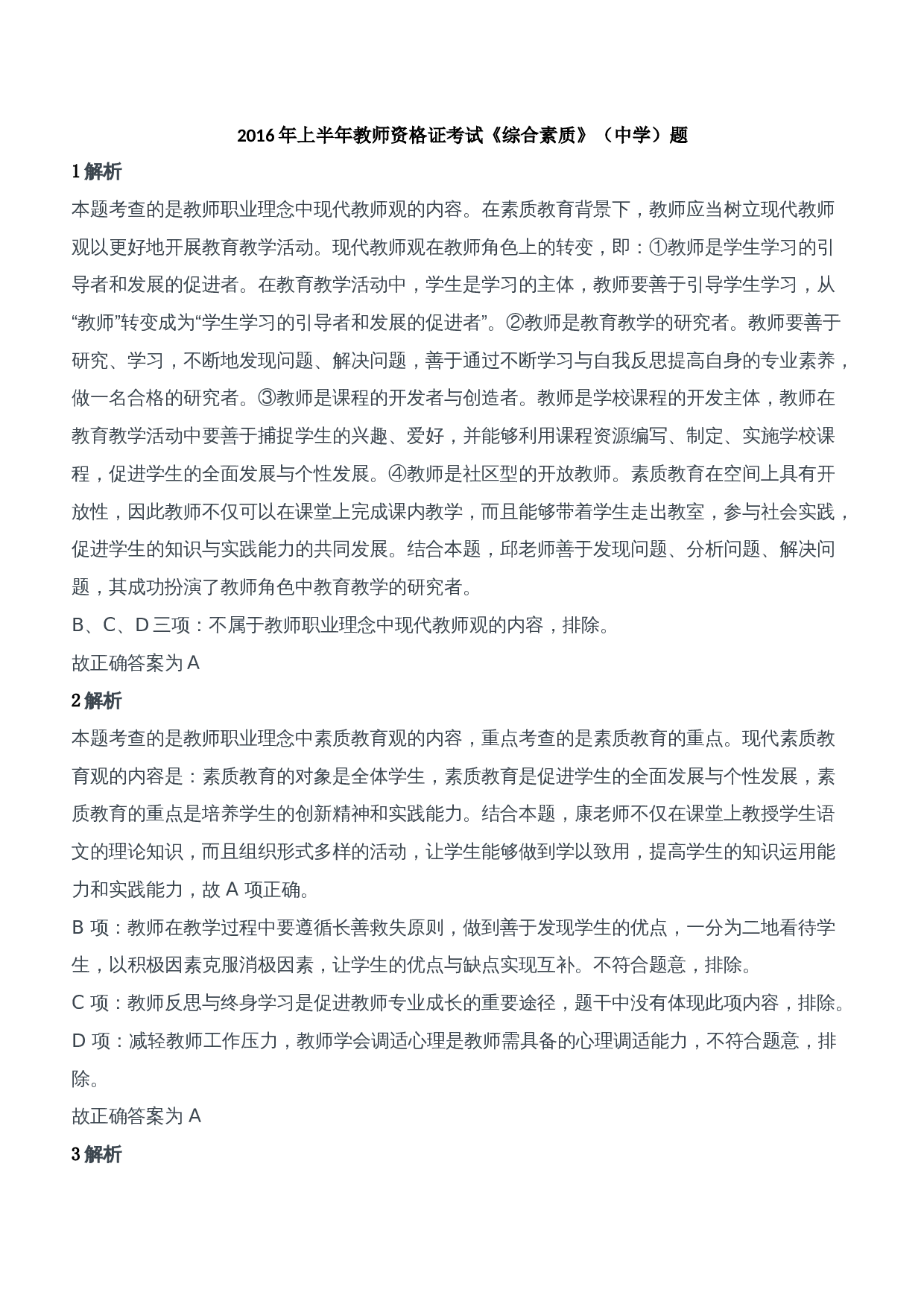 2016 年上半年教师资格证考试《综合素质》（中学）题

1 解析

本题考查的是教师职业理念中现代教师观的内容。在素质教育背景下，教师应当树立现代教师观以更好地开展教育教学活动。现代教师观在教师角色上的转变，即：①教师是学生学习的引导者和发展的促进者。在教育教学活动中，学生是学习的主体，教师要善于引导学生学习，从“教师”转变成为“学生学习的引导者和发展的促进者”。②教师是教育教学的研究者。教师要善于研究、学习，不断地发现问题、解决问题，善于通过不断学习与自我反思提高自身的专业素养，做一名合格的研究者。③教师是课程的开发者与创造者。教师是学校课程的开发主体，教师在教育教学活动中要善于捕捉学生的兴趣、爱好，并能够利用课程资源编写、制定、实施学校课程，促进学生的全面发展与个性发展。④教师是社区型的开放教师。素质教育在空间上具有开放性，因此教师不仅可以在课堂上完成课内教学，而且能够带着学生走出教室，参与社会实践，促进学生的知识与实践能力的共同发展。结合本题，邱老师善于发现问题、分析问题、解决问题，其成功扮演了教师角色中教育教学的研究者。

B、C、D 三项：不属于教师职业理念中现代教师观的内容，排除。

故正确答案为 A

2 解析

本题考查的是教师职业理念中素质教育观的内容，重点考查的是素质教育的重点。现代素质教育观的内容是：素质教育的对象是全体学生，素质教育是促进学生的全面发展与个性发展，素质教育的重点是培养学生的创新精神和实践能力。结合本题，康老师不仅在课堂上教授学生语文的理论知识，而且组织形式多样的活动，让学生能够做到学以致用，提高学生的知识运用能力和实践能力，故 A 项正确。

B 项：教师在教学过程中要遵循长善救失原则，做到善于发现学生的优点，一分为二地看待学生，以积极因素克服消极因素，让学生的优点与缺点实现互补。不符合题意，排除。

C 项：教师反思与终身学习是促进教师专业成长的重要途径，题干中没有体现此项内容，排除。

D 项：减轻教师工作压力，教师学会调适心理是教师需具备的心理调适能力，不符合题意，排除。

故正确答案为 A

3 解析